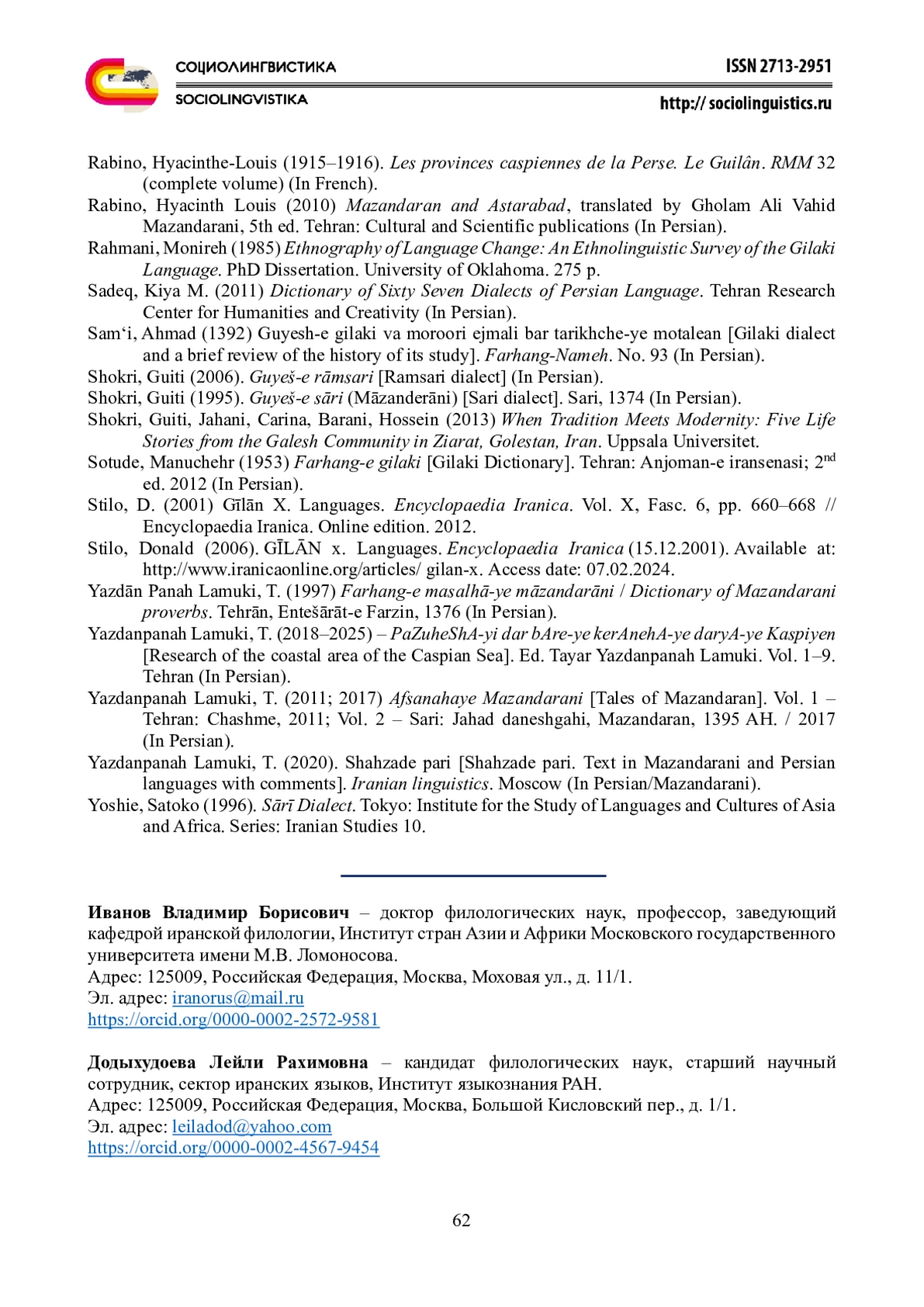 СОЦИОЛИНГВИСТИКА
SOCIOLINGVISTIKA

ISSN 2713-2951
http:// sociolinguistics.ru

Rabino, Hyacinthe-Louis (1915–1916). Les provinces caspiennes de la Perse. Le Guilân. RMM 32 (complete volume) (In French).

Rabino, Hyacinth Louis (2010) Mazandaran and Astarabad, translated by Gholam Ali Vahid Mazandarani, 5th ed. Tehran: Cultural and Scientific publications (In Persian).

Rahmani, Monireh (1985) Ethnography of Language Change: An Ethnolinguistic Survey of the Gilaki Language. PhD Dissertation. University of Oklahoma. 275 p.

Sadeq, Kiya M. (2011) Dictionary of Sixty Seven Dialects of Persian Language. Tehran Research Center for Humanities and Creativity (In Persian).

Sam‘i, Ahmad (1392) Guyesh-e gilaki va moroori ejmali bar tarikhche-ye motalean [Gilaki dialect and a brief review of the history of its study]. Farhang-Nameh. No. 93 (In Persian).

Shokri, Guiti (2006). Guyeš-e rāmsari [Ramsari dialect] (In Persian).

Shokri, Guiti (1995). Guyeš-e sāri (Māzanderāni) [Sari dialect]. Sari, 1374 (In Persian).

Shokri, Guiti, Jahani, Carina, Barani, Hossein (2013) When Tradition Meets Modernity: Five Life Stories from the Galesh Community in Ziarat, Golestan, Iran. Uppsala Universitet.

Sotude, Manuchehr (1953) Farhang-e gilaki [Gilaki Dictionary]. Tehran: Anjoman-e iransenasi; 2$^{nd}$ ed. 2012 (In Persian).

Stilo, D. (2001) Gīlān X. Languages. Encyclopaedia Iranica. Vol. X, Fasc. 6, pp. 660–668 // Encyclopaedia Iranica. Online edition. 2012.

Stilo, Donald (2006). GĪLĀN x. Languages. Encyclopaedia Iranica (15.12.2001). Available at: http://www.iranicaonline.org/articles/ gilan-x. Access date: 07.02.2024.

Yazdān Panah Lamuki, T. (1997) Farhang-e masalhā-ye māzandarāni / Dictionary of Mazandarani proverbs. Tehrān, Entešārāt-e Farzin, 1376 (In Persian).

Yazdanpanah Lamuki, T. (2018–2025) – PaZuheShA-yi dar bAre-ye kerAnehA-ye daryA-ye Kaspiyen [Research of the coastal area of the Caspian Sea]. Ed. Tayar Yazdanpanah Lamuki. Vol. 1–9. Tehran (In Persian).

Yazdanpanah Lamuki, T. (2011; 2017) Afsanahaye Mazandarani [Tales of Mazandaran]. Vol. 1 – Tehran: Chashme, 2011; Vol. 2 – Sari: Jahad daneshgahi, Mazandaran, 1395 AH. / 2017 (In Persian).

Yazdanpanah Lamuki, T. (2020). Shahzade pari [Shahzade pari. Text in Mazandarani and Persian languages with comments]. Iranian linguistics. Moscow (In Persian/Mazandarani).

Yoshie, Satoko (1996). Sārī Dialect. Tokyo: Institute for the Study of Languages and Cultures of Asia and Africa. Series: Iranian Studies 10.

Иванов Владимир Борисович – доктор филологических наук, профессор, заведующий кафедрой иранской филологии, Институт стран Азии и Африки Московского государственного университета имени М.В. Ломоносова.
Адрес: 125009, Российская Федерация, Москва, Моховая ул., д. 11/1.
Эл. адрес: iranorus@mail.ru
https://orcid.org/0000-0002-2572-9581

Додыхудоева Лейли Рахимовна – кандидат филологических наук, старший научный сотрудник, сектор иранских языков, Институт языкознания РАН.
Адрес: 125009, Российская Федерация, Москва, Большой Кисловский пер., д. 1/1.
Эл. адрес: leiladod@yahoo.com
https://orcid.org/0000-0002-4567-9454

62